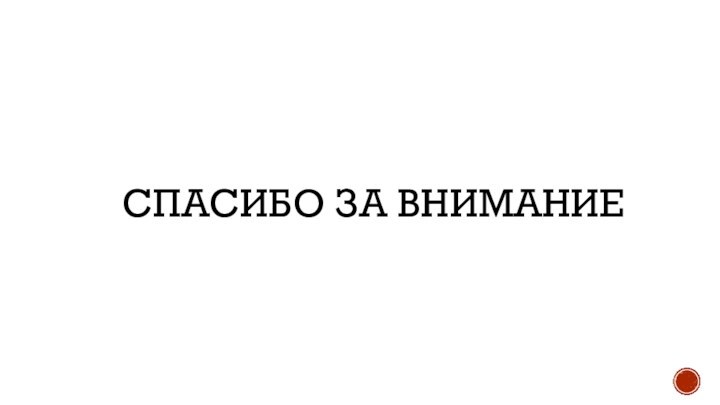 СПАСИБО ЗА ВНИМАНИЕ